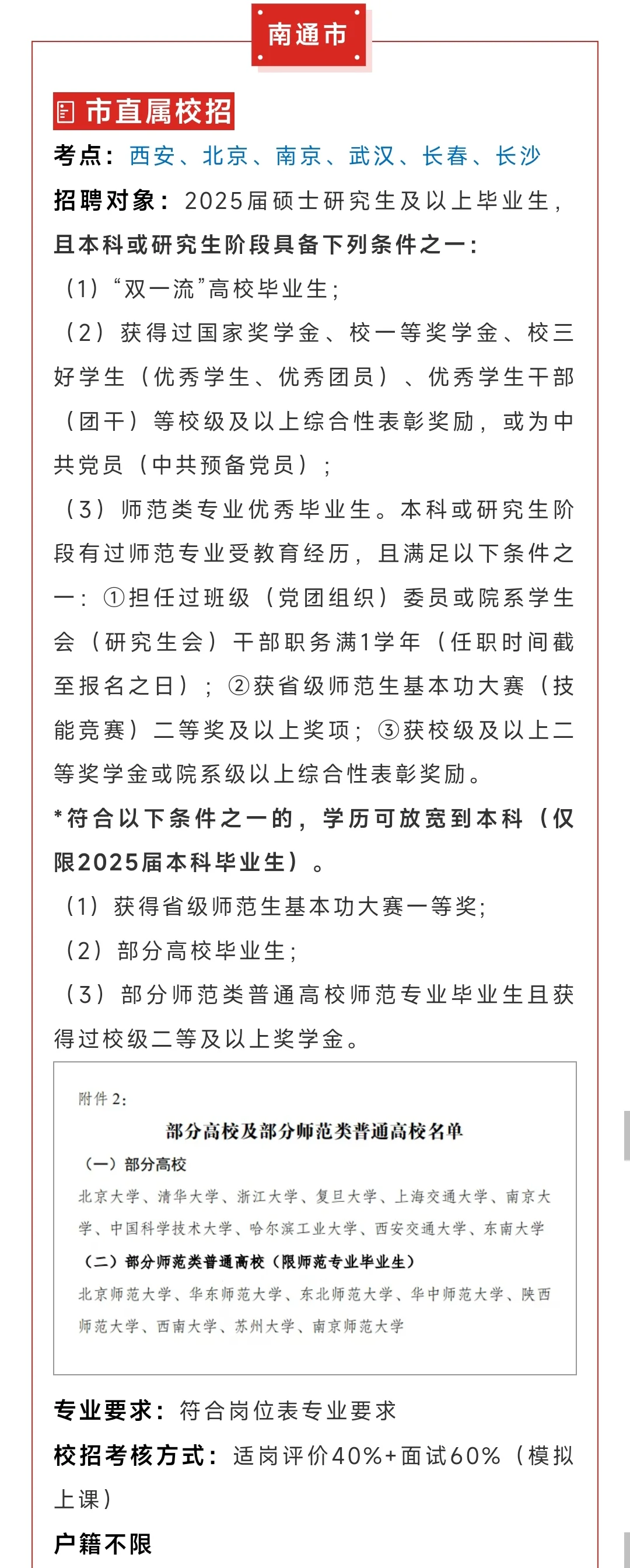 南通市

市直属校招

考点：西安、北京、南京、武汉、长春、长沙

招聘对象：2025届硕士研究生及以上毕业生，且本科或研究生阶段具备下列条件之一：

（1）“双一流”高校毕业生；

（2）获得过国家奖学金、校一等奖学金、校三好学生（优秀学生、优秀团员）、优秀学生干部（团干）等校级及以上综合性表彰奖励，或为中共党员（中共预备党员）；

（3）师范类专业优秀毕业生。本科或研究生阶段有过师范专业受教育经历，且满足以下条件之一：①担任过班级（党团组织）委员或院系学生会（研究生会）干部职务满1学年（任职时间截至报名之日）；②获省级师范生基本功大赛（技能竞赛）二等奖及以上奖项；③获校级及以上二等奖学金或院系级以上综合性表彰奖励。

*符合以下条件之一的，学历可放宽到本科（仅限2025届本科毕业生）。

（1）获得省级师范生基本功大赛一等奖；

（2）部分高校毕业生；

（3）部分师范类普通高校师范专业毕业生且获得过校级二等及以上奖学金。

附件2：

部分高校及部分师范类普通高校名单

（一）部分高校

北京大学、清华大学、浙江大学、复旦大学、上海交通大学、南京大学、中国科学技术大学、哈尔滨工业大学、西安交通大学、东南大学

（二）部分师范类普通高校（限师范专业毕业生）

北京师范大学、华东师范大学、东北师范大学、华中师范大学、陕西师范大学、西南大学、苏州大学、南京师范大学

专业要求：符合岗位表专业要求

校招考核方式：适岗评价40%+面试60%（模拟上课）

户籍不限